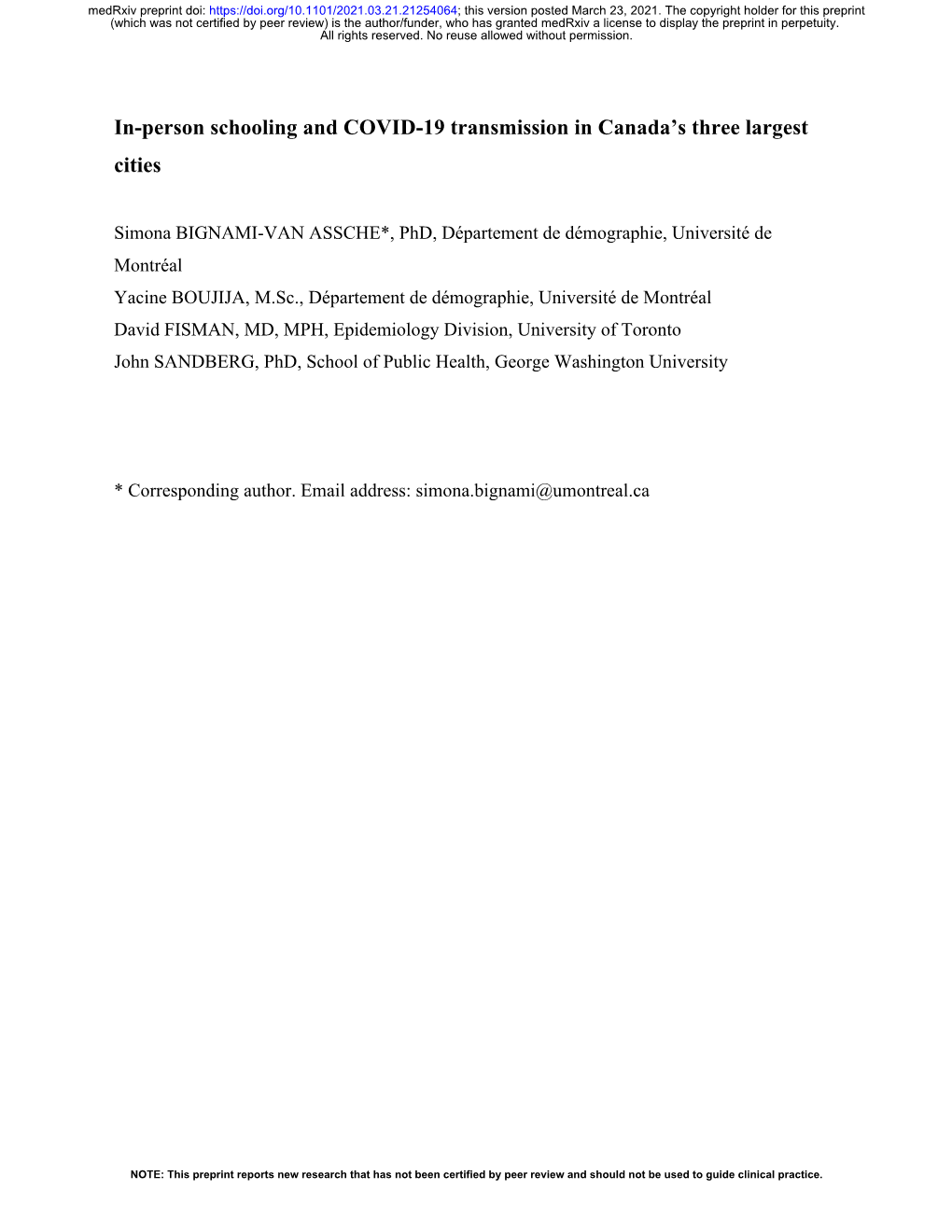 medRxiv preprint doi: https://doi.org/10.1101/2021.03.21.21254064; this version posted March 23, 2021. The copyright holder for this preprint (which was not certified by peer review) is the author/funder, who has granted medRxiv a license to display the preprint in perpetuity. All rights reserved. No reuse allowed without permission.

In-person schooling and COVID-19 transmission in Canada's three largest cities

Simona BIGNAMI-VAN ASSCHE*, PhD, Département de démographie, Université de Montréal
Yacine BOUJIJA, M.Sc., Département de démographie, Université de Montréal
David FISMAN, MD, MPH, Epidemiology Division, University of Toronto
John SANDBERG, PhD, School of Public Health, George Washington University

* Corresponding author. Email address: simona.bignami@umontreal.ca

NOTE: This preprint reports new research that has not been certified by peer review and should not be used to guide clinical practice.